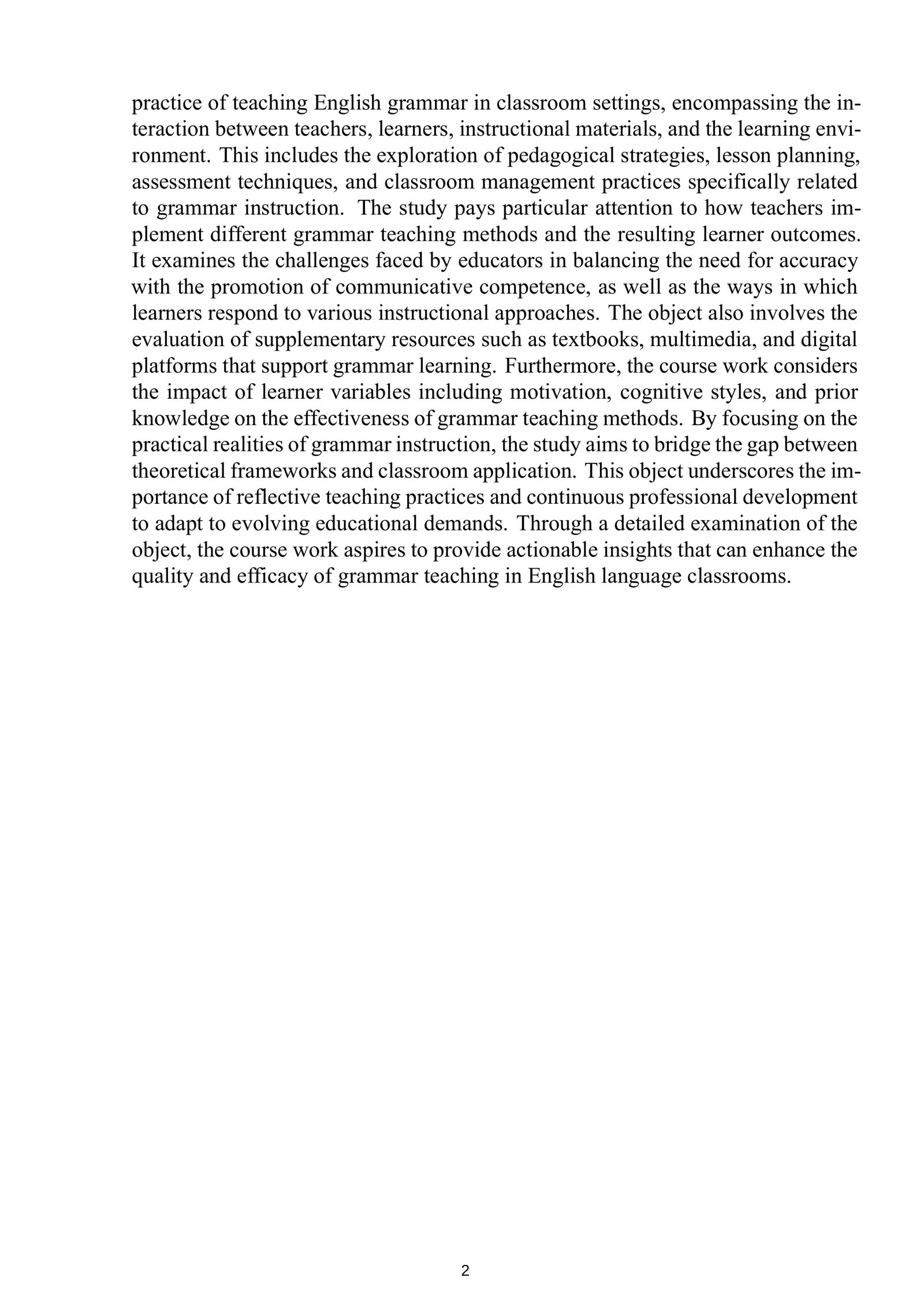 practice of teaching English grammar in classroom settings, encompassing the interaction between teachers, learners, instructional materials, and the learning environment. This includes the exploration of pedagogical strategies, lesson planning, assessment techniques, and classroom management practices specifically related to grammar instruction. The study pays particular attention to how teachers implement different grammar teaching methods and the resulting learner outcomes. It examines the challenges faced by educators in balancing the need for accuracy with the promotion of communicative competence, as well as the ways in which learners respond to various instructional approaches. The object also involves the evaluation of supplementary resources such as textbooks, multimedia, and digital platforms that support grammar learning. Furthermore, the course work considers the impact of learner variables including motivation, cognitive styles, and prior knowledge on the effectiveness of grammar teaching methods. By focusing on the practical realities of grammar instruction, the study aims to bridge the gap between theoretical frameworks and classroom application. This object underscores the importance of reflective teaching practices and continuous professional development to adapt to evolving educational demands. Through a detailed examination of the object, the course work aspires to provide actionable insights that can enhance the quality and efficacy of grammar teaching in English language classrooms.

2